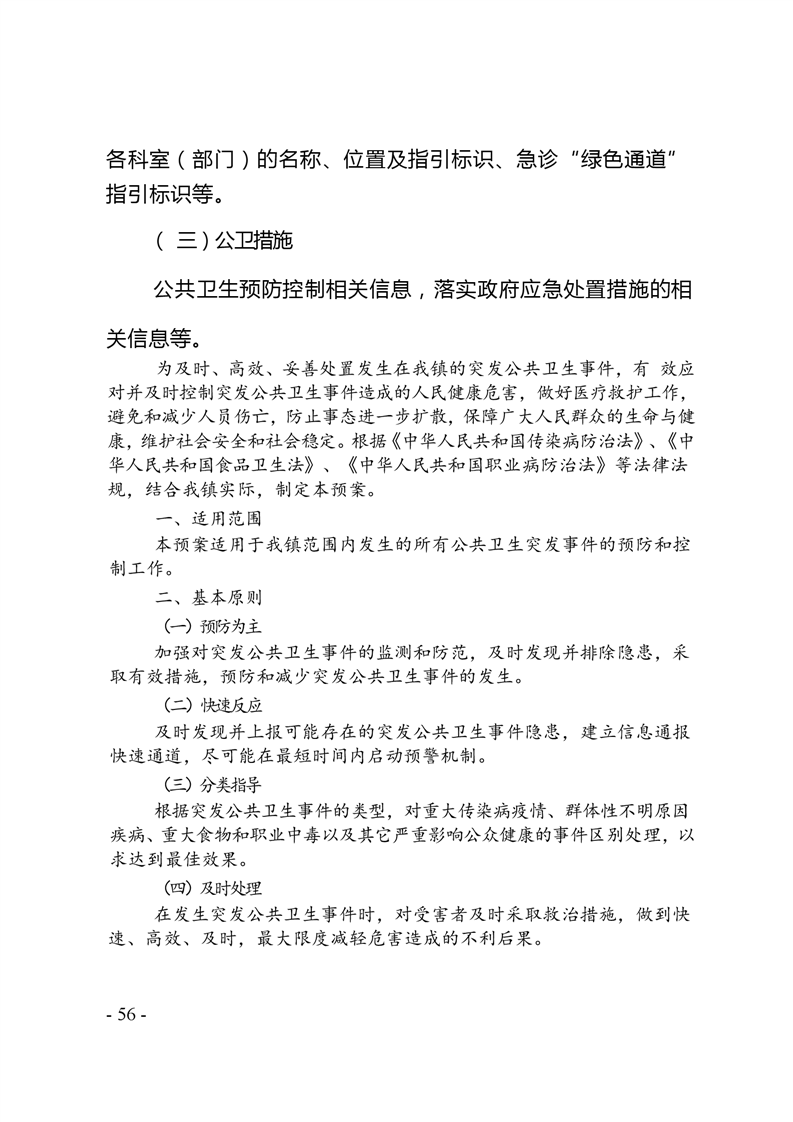 各科室（部门）的名称、位置及指引标识、急诊“绿色通道”指引标识等。

（ 三）公卫措施

公共卫生预防控制相关信息，落实政府应急处置措施的相关信息等。

为及时、高效、妥善处置发生在我镇的突发公共卫生事件，有 效应对并及时控制突发公共卫生事件造成的人民健康危害，做好医疗救护工作，避免和减少人员伤亡，防止事态进一步扩散，保障广大人民群众的生命与健康，维护社会安全和社会稳定。根据《中华人民共和国传染病防治法》、《中华人民共和国食品卫生法》、《中华人民共和国职业病防治法》等法律法规，结合我镇实际，制定本预案。

一、适用范围

本预案适用于我镇范围内发生的所有公共卫生突发事件的预防和控制工作。

二、基本原则

（一）预防为主

加强对突发公共卫生事件的监测和防范，及时发现并排除隐患，采取有效措施，预防和减少突发公共卫生事件的发生。

（二）快速反应

及时发现并上报可能存在的突发公共卫生事件隐患，建立信息通报快速通道，尽可能在最短时间内启动预警机制。

（三）分类指导

根据突发公共卫生事件的类型，对重大传染病疫情、群体性不明原因疾病、重大食物和职业中毒以及其它严重影响公众健康的事件区别处理，以求达到最佳效果。

（四）及时处理

在发生突发公共卫生事件时，对受害者及时采取救治措施，做到快速、高效、及时，最大限度减轻危害造成的不利后果。

- 56 -